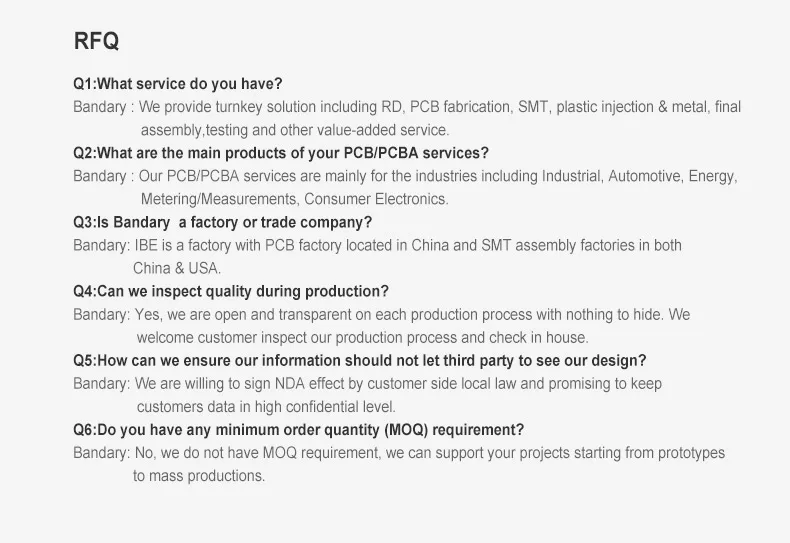 RFQ

Q1:What service do you have?

Bandary : We provide turnkey solution including RD, PCB fabrication, SMT, plastic injection & metal, final assembly,testing and other value-added service.

Q2:What are the main products of your PCB/PCBA services?

Bandary : Our PCB/PCBA services are mainly for the industries including Industrial, Automotive, Energy, Metering/Measurements, Consumer Electronics.

Q3:Is Bandary  a factory or trade company?

Bandary: IBE is a factory with PCB factory located in China and SMT assembly factories in both China & USA.

Q4:Can we inspect quality during production?

Bandary: Yes, we are open and transparent on each production process with nothing to hide. We welcome customer inspect our production process and check in house.

Q5:How can we ensure our information should not let third party to see our design?

Bandary: We are willing to sign NDA effect by customer side local law and promising to keep customers data in high confidential level.

Q6:Do you have any minimum order quantity (MOQ) requirement?

Bandary: No, we do not have MOQ requirement, we can support your projects starting from prototypes to mass productions.